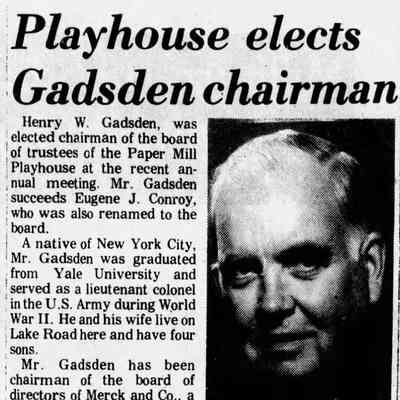 Playhouse elects Gadsden chairman

Henry W. Gadsden, was elected chairman of the board of trustees of the Paper Mill Playhouse at the recent annual meeting. Mr. Gadsden succeeds Eugene J. Conroy, who was also renamed to the board.

A native of New York City, Mr. Gadsden was graduated from Yale University and served as a lieutenant colonel in the U.S. Army during World War II. He and his wife live on Lake Road here and have four sons.

Mr. Gadsden has been chairman of the board of directors of Merck and Co., a